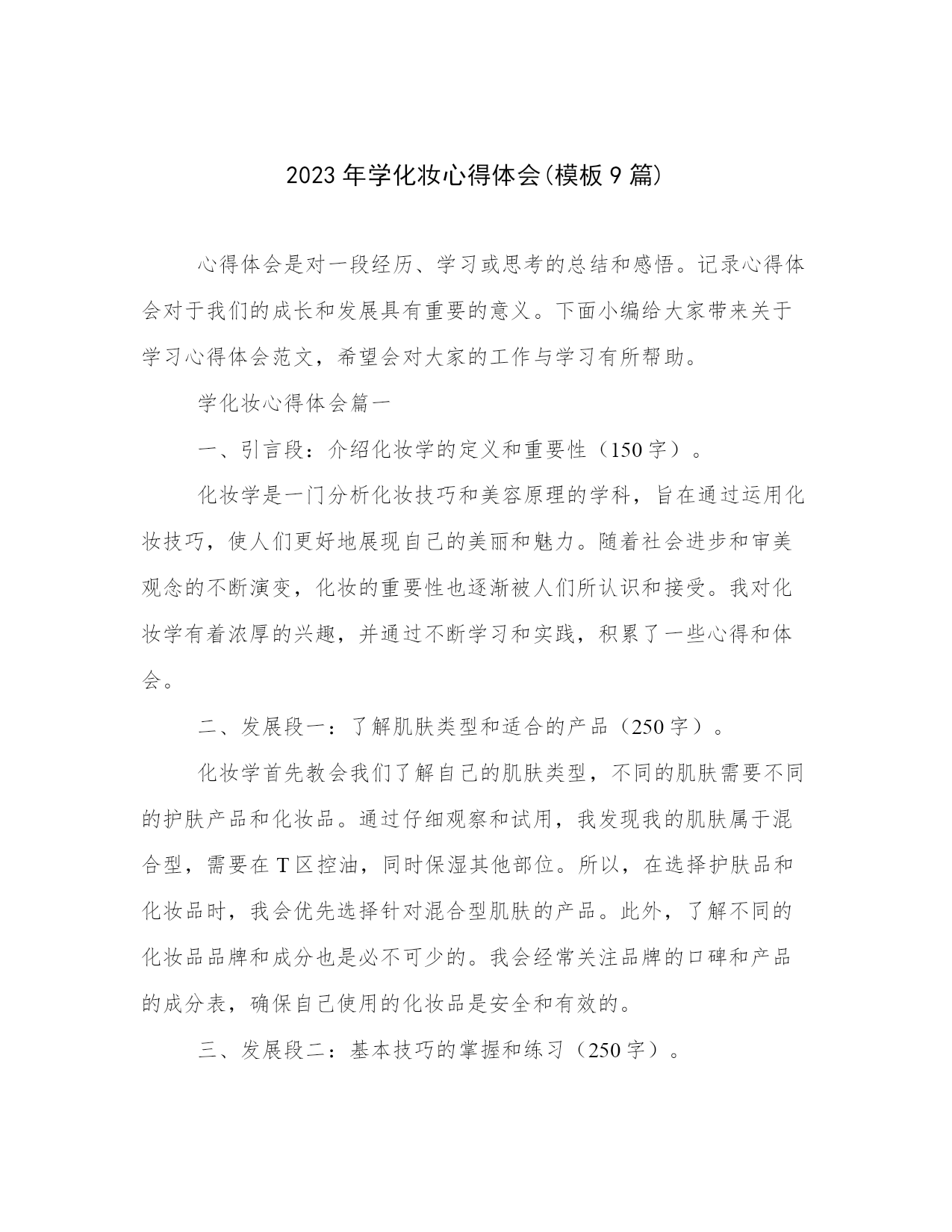 2023年学化妆心得体会(模板9篇)

心得体会是对一段经历、学习或思考的总结和感悟。记录心得体会对于我们的成长和发展具有重要的意义。下面小编给大家带来关于学习心得体会范文，希望会对大家的工作与学习有所帮助。

学化妆心得体会篇一

一、引言段：介绍化妆学的定义和重要性（150字）。

化妆学是一门分析化妆技巧和美容原理的学科，旨在通过运用化妆技巧，使人们更好地展现自己的美丽和魅力。随着社会进步和审美观念的不断演变，化妆的重要性也逐渐被人们所认识和接受。我对化妆学有着浓厚的兴趣，并通过不断学习和实践，积累了一些心得和体会。

二、发展段一：了解肌肤类型和适合的产品（250字）。

化妆学首先教会我们了解自己的肌肤类型，不同的肌肤需要不同的护肤产品和化妆品。通过仔细观察和试用，我发现我的肌肤属于混合型，需要在T区控油，同时保湿其他部位。所以，在选择护肤品和化妆品时，我会优先选择针对混合型肌肤的产品。此外，了解不同的化妆品品牌和成分也是必不可少的。我会经常关注品牌的口碑和产品的成分表，确保自己使用的化妆品是安全和有效的。

三、发展段二：基本技巧的掌握和练习（250字）。